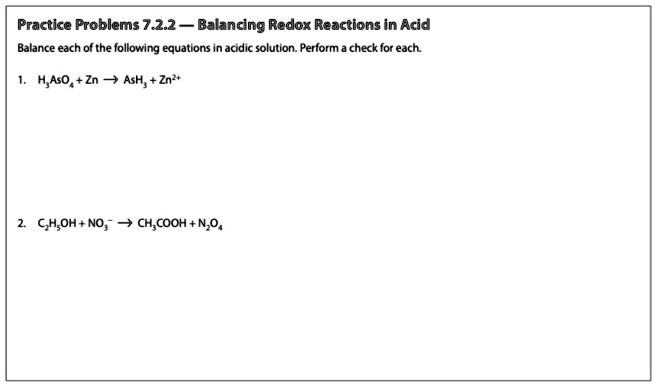 Practice Problems 7.2.2 — Balancing Redox Reactions in Acid

Balance each of the following equations in acidic solution. Perform a check for each.

1. $H_3AsO_4 + Zn \rightarrow AsH_3 + Zn^{2+}$

2. $C_2H_5OH + NO_3^- \rightarrow CH_3COOH + N_2O_4$